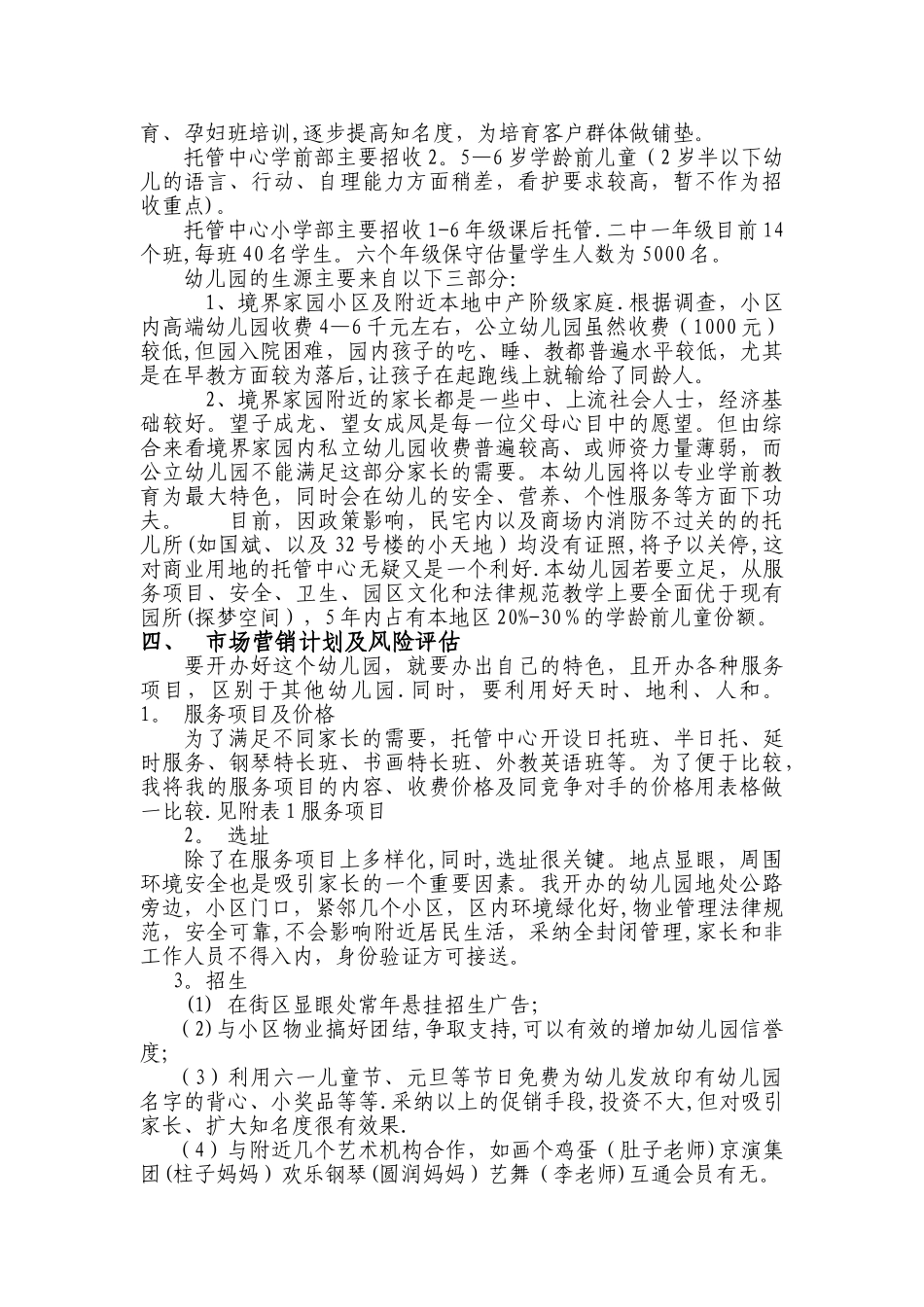 育、孕妇班培训,逐步提高知名度，为培育客户群体做铺垫。

托管中心学前部主要招收2。5—6岁学龄前儿童（2岁半以下幼儿的语言、行动、自理能力方面稍差，看护要求较高，暂不作为招收重点）。

托管中心小学部主要招收1-6年级课后托管.二中一年级目前14个班,每班40名学生。六个年级保守估量学生人数为5000名。

幼儿园的生源主要来自以下三部分:

1、境界家园小区及附近本地中产阶级家庭.根据调查，小区内高端幼儿园收费4—6千元左右，公立幼儿园虽然收费（1000元）较低,但园入院困难，园内孩子的吃、睡、教都普遍水平较低，尤其是在早教方面较为落后,让孩子在起跑线上就输给了同龄人。

2、境界家园附近的家长都是一些中、上流社会人士，经济基础较好。望子成龙、望女成凤是每一位父母心目中的愿望。但由综合来看境界家园内私立幼儿园收费普遍较高、或师资力量薄弱，而公立幼儿园不能满足这部分家长的需要。本幼儿园将以专业学前教育为最大特色，同时会在幼儿的安全、营养、个性服务等方面下功夫。　　目前，因政策影响，民宅内以及商场内消防不过关的的托儿所(如国斌、以及32号楼的小天地）均没有证照,将予以关停,这对商业用地的托管中心无疑又是一个利好.本幼儿园若要立足，从服务项目、安全、卫生、园区文化和法律规范教学上要全面优于现有园所(探梦空间)，5年内占有本地区20%-30%的学龄前儿童份额。

四、　市场营销计划及风险评估

要开办好这个幼儿园，就要办出自己的特色，且开办各种服务项目，区别于其他幼儿园.同时，要利用好天时、地利、人和。

1。　服务项目及价格

为了满足不同家长的需要，托管中心开设日托班、半日托、延时服务、钢琴特长班、书画特长班、外教英语班等。为了便于比较，我将我的服务项目的内容、收费价格及同竞争对手的价格用表格做一比较.见附表1服务项目

2。 选址

除了在服务项目上多样化,同时,选址很关键。地点显眼，周围环境安全也是吸引家长的一个重要因素。我开办的幼儿园地处公路旁边，小区门口，紧邻几个小区，区内环境绿化好,物业管理法律规范，安全可靠,不会影响附近居民生活，采纳全封闭管理,家长和非工作人员不得入内，身份验证方可接送。

3。招生

(1) 在街区显眼处常年悬挂招生广告;

(2)与小区物业搞好团结,争取支持,可以有效的增加幼儿园信誉度;

(3)利用六一儿童节、元旦等节日免费为幼儿发放印有幼儿园名字的背心、小奖品等等.采纳以上的促销手段,投资不大,但对吸引家长、扩大知名度很有效果.

(4)与附近几个艺术机构合作，如画个鸡蛋（肚子老师)京演集团(柱子妈妈)欢乐钢琴(圆润妈妈)艺舞(李老师)互通会员有无。